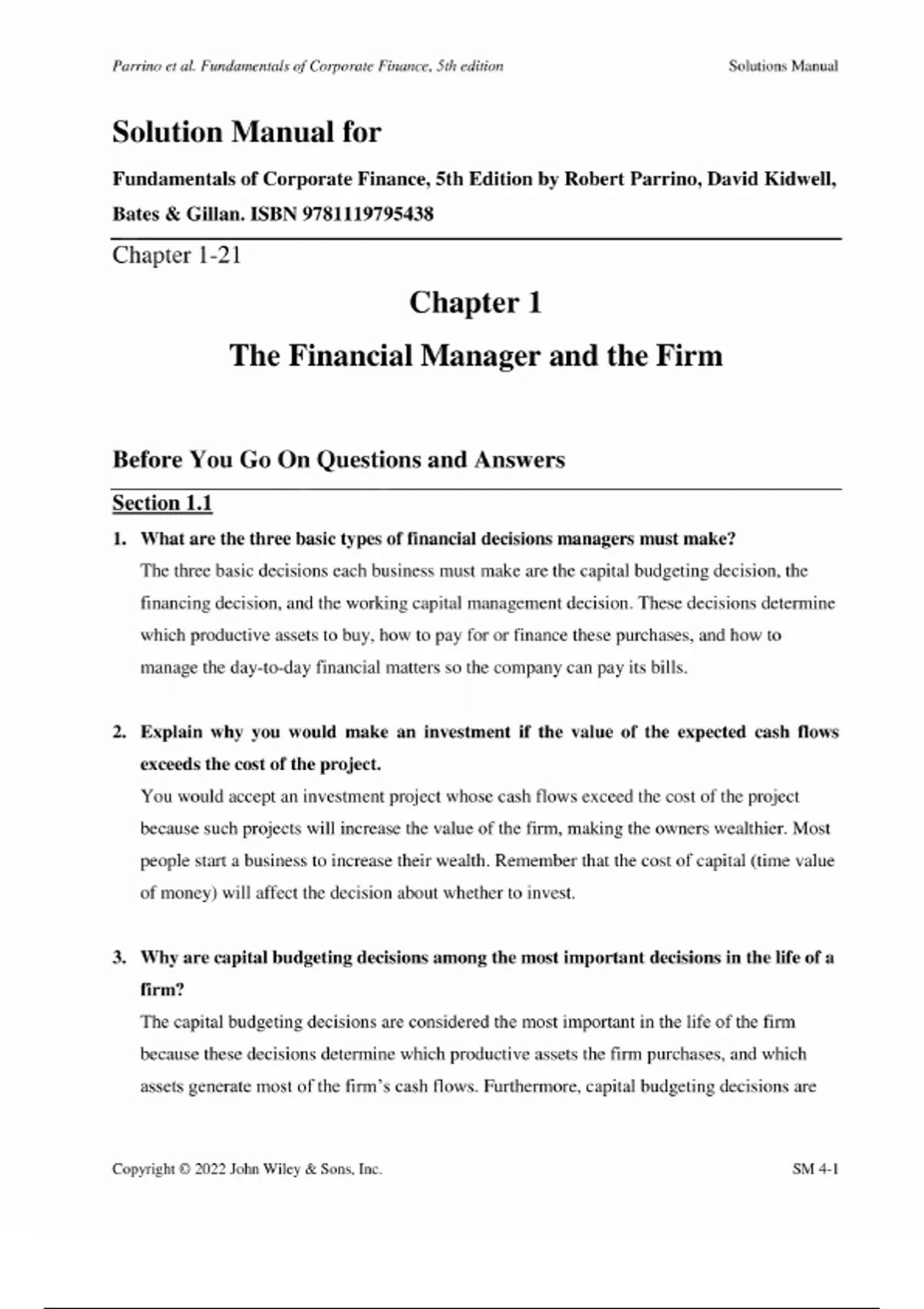 Parrino et al. Fundamentals of Corporate Finance, 5th edition

Solutions Manual

Solution Manual for

Fundamentals of Corporate Finance, 5th Edition by Robert Parrino, David Kidwell, Bates & Gillan. ISBN 9781119795438

Chapter 1-21

Chapter 1

The Financial Manager and the Firm

Before You Go On Questions and Answers

Section 1.1

1. What are the three basic types of financial decisions managers must make?

The three basic decisions each business must make are the capital budgeting decision, the financing decision, and the working capital management decision. These decisions determine which productive assets to buy, how to pay for or finance these purchases, and how to manage the day-to-day financial matters so the company can pay its bills.

2. Explain why you would make an investment if the value of the expected cash flows exceeds the cost of the project.

You would accept an investment project whose cash flows exceed the cost of the project because such projects will increase the value of the firm, making the owners wealthier. Most people start a business to increase their wealth. Remember that the cost of capital (time value of money) will affect the decision about whether to invest.

3. Why are capital budgeting decisions among the most important decisions in the life of a firm?

The capital budgeting decisions are considered the most important in the life of the firm because these decisions determine which productive assets the firm purchases, and which assets generate most of the firm's cash flows. Furthermore, capital budgeting decisions are

Copyright © 2022 John Wiley & Sons, Inc.

SM 4-1